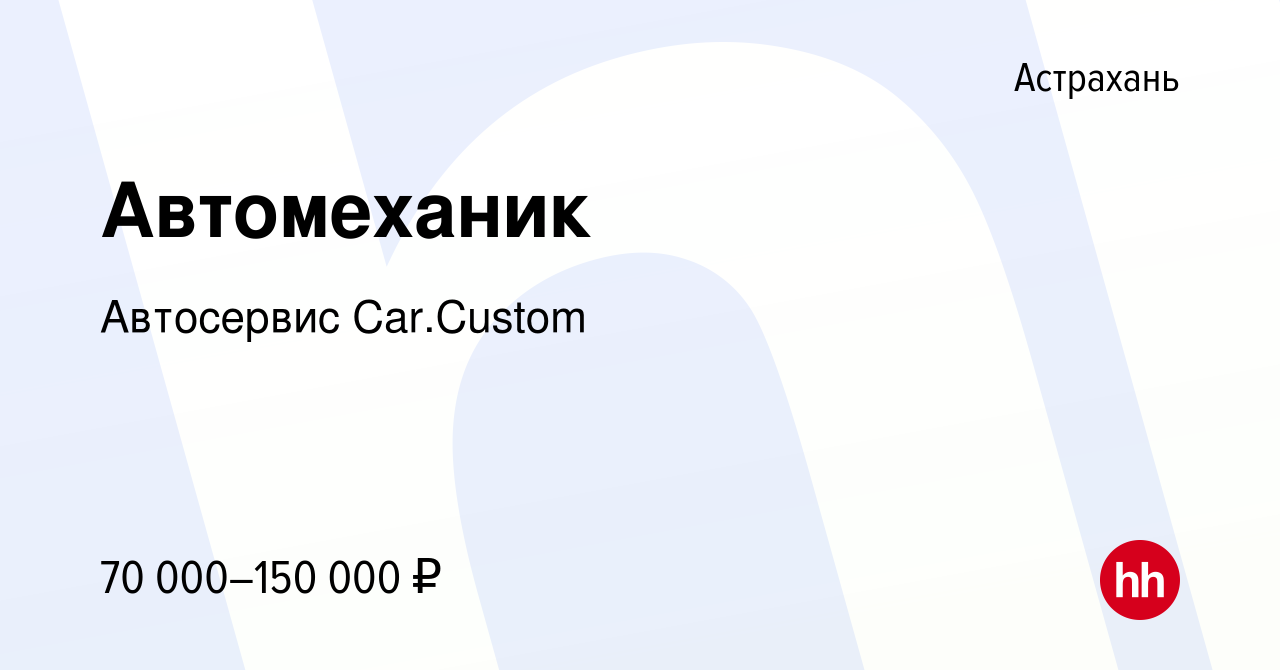 Астрахань

Автомеханик

Автосервис Car.Custom

70 000–150 000 ₽

hh